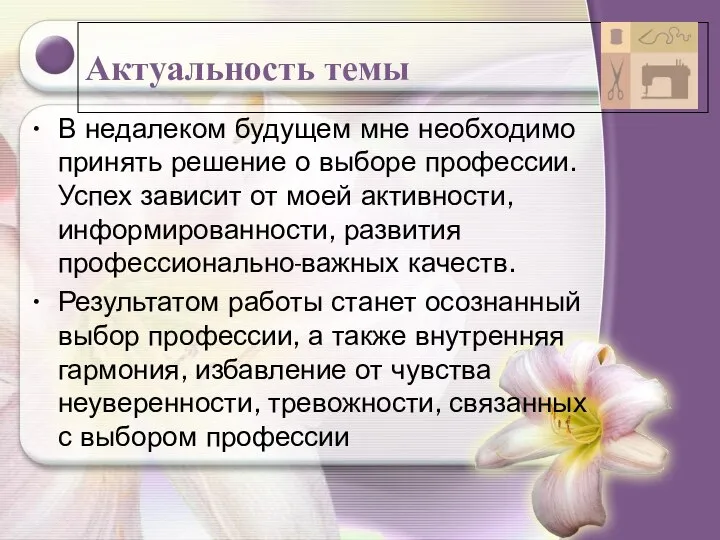 Актуальность темы

• В недалеком будущем мне необходимо принять решение о выборе профессии. Успех зависит от моей активности, информированности, развития профессионально-важных качеств.

• Результатом работы станет осознанный выбор профессии, а также внутренняя гармония, избавление от чувства неуверенности, тревожности, связанных с выбором профессии